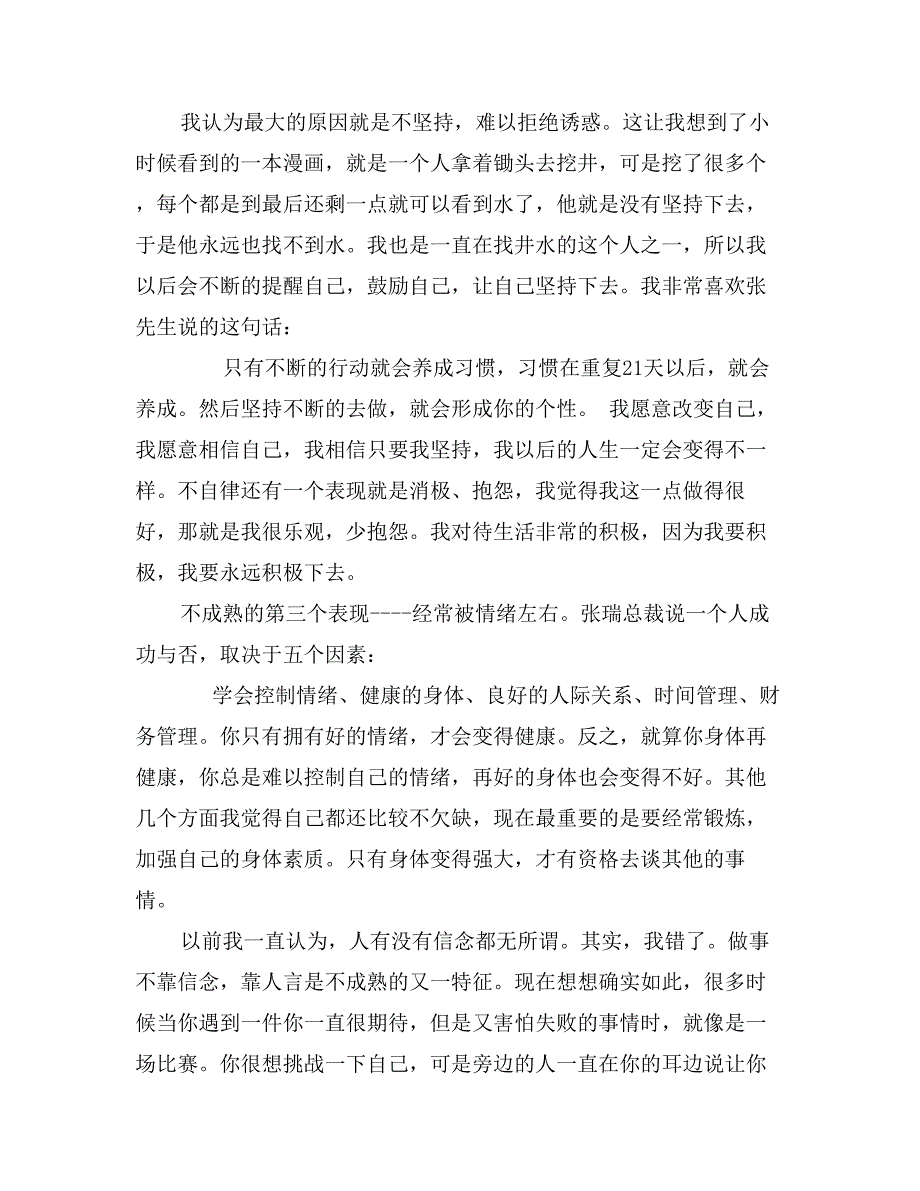 我认为最大的原因就是不坚持，难以拒绝诱惑。这让我想到了小时候看到的一本漫画，就是一个人拿着锄头去挖井，可是挖了很多个，每个都是到最后还剩一点就可以看到水了，他就是没有坚持下去，于是他永远也找不到水。我也是一直在找井水的这个人之一，所以我以后会不断的提醒自己，鼓励自己，让自己坚持下去。我非常喜欢张先生说的这句话：

只有不断的行动就会养成习惯，习惯在重复21天以后，就会养成。然后坚持不断的去做，就会形成你的个性。 我愿意改变自己，我愿意相信自己，我相信只要我坚持，我以后的人生一定会变得不一样。不自律还有一个表现就是消极、抱怨，我觉得我这一点做得很好，那就是我很乐观，少抱怨。我对待生活非常的积极，因为我要积极，我要永远积极下去。

不成熟的第三个表现----经常被情绪左右。张瑞总裁说一个人成功与否，取决于五个因素：

学会控制情绪、健康的身体、良好的人际关系、时间管理、财务管理。你只有拥有好的情绪，才会变得健康。反之，就算你身体再健康，你总是难以控制自己的情绪，再好的身体也会变得不好。其他几个方面我觉得自己都还比较不欠缺，现在最重要的是要经常锻炼，加强自己的身体素质。只有身体变得强大，才有资格去谈其他的事情。

以前我一直认为，人有没有信念都无所谓。其实，我错了。做事不靠信念，靠人言是不成熟的又一特征。现在想想确实如此，很多时候当你遇到一件你一直很期待，但是又害怕失败的事情时，就像是一场比赛。你很想挑战一下自己，可是旁边的人一直在你的耳边说让你